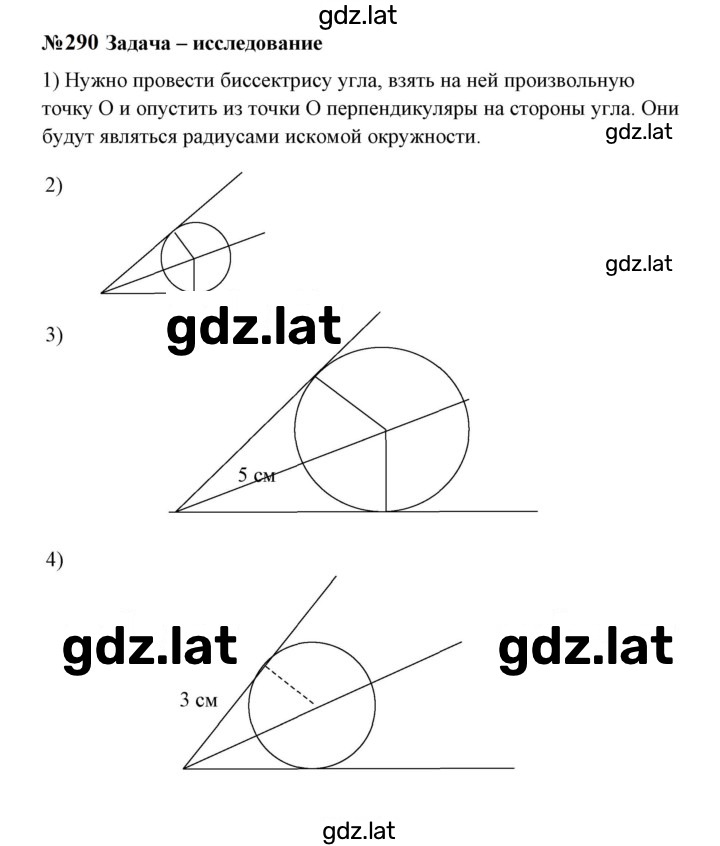 gdz.lat

№290 Задача – исследование

1) Нужно провести биссектрису угла, взять на ней произвольную точку О и опустить из точки О перпендикуляры на стороны угла. Они будут являться радиусами искомой окружности.

gdz.lat

2)

gdz.lat

3)

gdz.lat

5 см

4)

gdz.lat

gdz.lat

3 см

gdz.lat